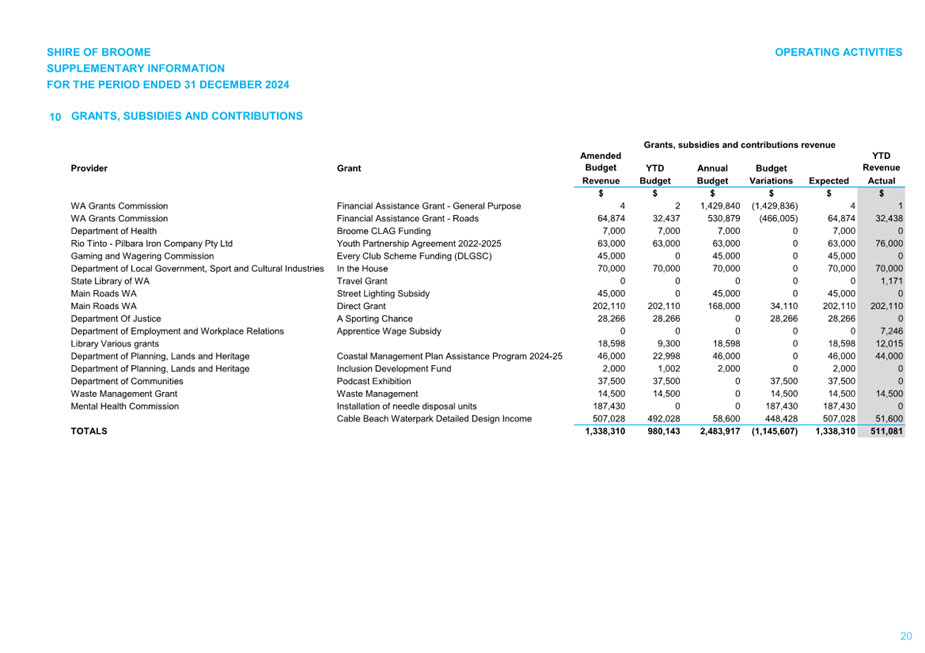 SHIRE OF BROOME
SUPPLEMENTARY INFORMATION
FOR THE PERIOD ENDED 31 DECEMBER 2024

OPERATING ACTIVITIES

10 GRANTS, SUBSIDIES AND CONTRIBUTIONS

Grants, subsidies and contributions revenue

| Provider | Grant | Amended Budget Revenue | YTD Budget | Annual Budget | Budget Variations | Expected | YTD Revenue Actual |
|---|---|---|---|---|---|---|---|
| | | $ | $ | $ | $ | $ | $ |
| WA Grants Commission | Financial Assistance Grant - General Purpose | 4 | 2 | 1,429,840 | (1,429,836) | 4 | 1 |
| WA Grants Commission | Financial Assistance Grant - Roads | 64,874 | 32,437 | 530,879 | (466,005) | 64,874 | 32,438 |
| Department of Health | Broome CLAG Funding | 7,000 | 7,000 | 7,000 | 0 | 7,000 | 0 |
| Rio Tinto - Pilbara Iron Company Pty Ltd | Youth Partnership Agreement 2022-2025 | 63,000 | 63,000 | 63,000 | 0 | 63,000 | 76,000 |
| Gaming and Wagering Commission | Every Club Scheme Funding (DLGSC) | 45,000 | 0 | 45,000 | 0 | 45,000 | 0 |
| Department of Local Government, Sport and Cultural Industries | In the House | 70,000 | 70,000 | 70,000 | 0 | 70,000 | 70,000 |
| State Library of WA | Travel Grant | 0 | 0 | 0 | 0 | 0 | 1,171 |
| Main Roads WA | Street Lighting Subsidy | 45,000 | 0 | 45,000 | 0 | 45,000 | 0 |
| Main Roads WA | Direct Grant | 202,110 | 202,110 | 168,000 | 34,110 | 202,110 | 202,110 |
| Department Of Justice | A Sporting Chance | 28,266 | 28,266 | 0 | 28,266 | 28,266 | 0 |
| Department of Employment and Workplace Relations | Apprentice Wage Subsidy | 0 | 0 | 0 | 0 | 0 | 7,246 |
| Library Various grants | | 18,598 | 9,300 | 18,598 | 0 | 18,598 | 12,015 |
| Department of Planning, Lands and Heritage | Coastal Management Plan Assistance Program 2024-25 | 46,000 | 22,998 | 46,000 | 0 | 46,000 | 44,000 |
| Department of Planning, Lands and Heritage | Inclusion Development Fund | 2,000 | 1,002 | 2,000 | 0 | 2,000 | 0 |
| Department of Communities | Podcast Exhibition | 37,500 | 37,500 | 0 | 37,500 | 37,500 | 0 |
| Waste Management Grant | Waste Management | 14,500 | 14,500 | 0 | 14,500 | 14,500 | 14,500 |
| Mental Health Commission | Installation of needle disposal units | 187,430 | 0 | 0 | 187,430 | 187,430 | 0 |
| | Cable Beach Waterpark Detailed Design Income | 507,028 | 492,028 | 58,600 | 448,428 | 507,028 | 51,600 |
| TOTALS | | 1,338,310 | 980,143 | 2,483,917 | (1,145,607) | 1,338,310 | 511,081 |

20